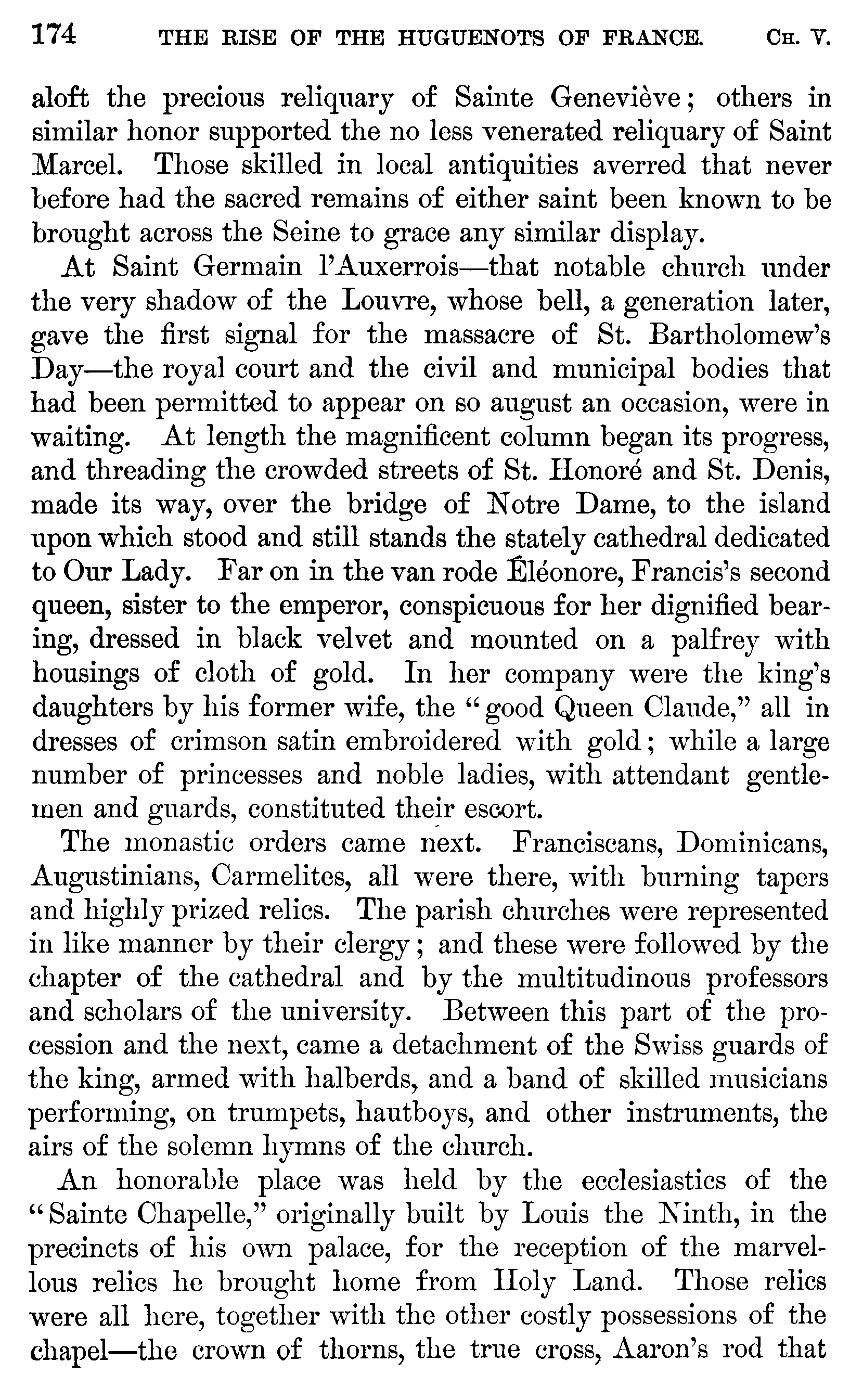 174 THE RISE OF THE HUGUENOTS OF FRANCE. CH. V.

aloft the precious reliquary of Sainte Geneviève; others in similar honor supported the no less venerated reliquary of Saint Marcel. Those skilled in local antiquities averred that never before had the sacred remains of either saint been known to be brought across the Seine to grace any similar display.

At Saint Germain l'Auxerrois—that notable church under the very shadow of the Louvre, whose bell, a generation later, gave the first signal for the massacre of St. Bartholomew's Day—the royal court and the civil and municipal bodies that had been permitted to appear on so august an occasion, were in waiting. At length the magnificent column began its progress, and threading the crowded streets of St. Honoré and St. Denis, made its way, over the bridge of Notre Dame, to the island upon which stood and still stands the stately cathedral dedicated to Our Lady. Far on in the van rode Éléonore, Francis's second queen, sister to the emperor, conspicuous for her dignified bearing, dressed in black velvet and mounted on a palfrey with housings of cloth of gold. In her company were the king's daughters by his former wife, the "good Queen Claude," all in dresses of crimson satin embroidered with gold; while a large number of princesses and noble ladies, with attendant gentlemen and guards, constituted their escort.

The monastic orders came next. Franciscans, Dominicans, Augustinians, Carmelites, all were there, with burning tapers and highly prized relics. The parish churches were represented in like manner by their clergy; and these were followed by the chapter of the cathedral and by the multitudinous professors and scholars of the university. Between this part of the procession and the next, came a detachment of the Swiss guards of the king, armed with halberds, and a band of skilled musicians performing, on trumpets, hautboys, and other instruments, the airs of the solemn hymns of the church.

An honorable place was held by the ecclesiastics of the "Sainte Chapelle," originally built by Louis the Ninth, in the precincts of his own palace, for the reception of the marvellous relics he brought home from Holy Land. Those relics were all here, together with the other costly possessions of the chapel—the crown of thorns, the true cross, Aaron's rod that